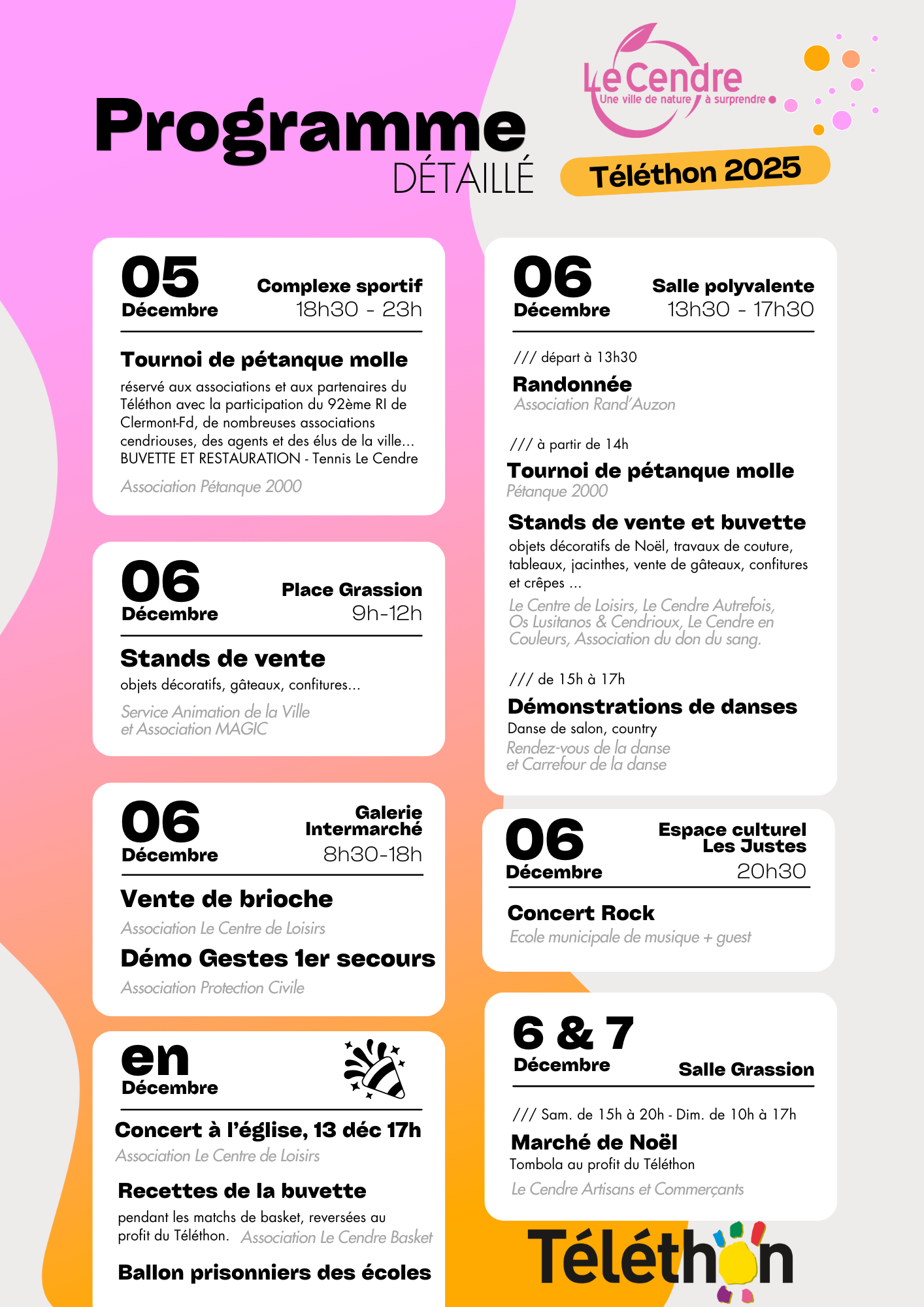 Programme
DÉTAILLÉ

Le Cendre
Une ville de nature à surprendre

Téléthon 2025

05
Décembre
Complexe sportif
18h30 - 23h

Tournoi de pétanque molle

réservé aux associations et aux partenaires du Téléthon avec la participation du 92ème RI de Clermont-Fd, de nombreuses associations cendriouses, des agents et des élus de la ville...
BUVETTE ET RESTAURATION - Tennis Le Cendre

Association Pétanque 2000

06
Décembre
Place Grassion
9h-12h

Stands de vente

objets décoratifs, gâteaux, confitures...

Service Animation de la Ville
et Association MAGIC

06
Décembre
Galerie
Intermarché
8h30-18h

Vente de brioche

Association Le Centre de Loisirs

Démo Gestes 1er secours

Association Protection Civile

en
Décembre

Concert à l'église, 13 déc 17h

Association Le Centre de Loisirs

Recettes de la buvette

pendant les matchs de basket, reversées au profit du Téléthon. Association Le Cendre Basket

Ballon prisonniers des écoles

06
Décembre
Salle polyvalente
13h30 - 17h30

/// départ à 13h30
Randonnée
Association Rand'Auzon

/// à partir de 14h
Tournoi de pétanque molle
Pétanque 2000

Stands de vente et buvette

objets décoratifs de Noël, travaux de couture, tableaux, jacinthes, vente de gâteaux, confitures et crêpes ...

Le Centre de Loisirs, Le Cendre Autrefois, Os Lusitanos & Cendrioux, Le Cendre en Couleurs, Association du don du sang.

/// de 15h à 17h
Démonstrations de danses
Danse de salon, country
Rendez-vous de la danse
et Carrefour de la danse

06
Décembre
Espace culturel
Les Justes
20h30

Concert Rock
Ecole municipale de musique + guest

6 & 7
Décembre
Salle Grassion

/// Sam. de 15h à 20h - Dim. de 10h à 17h
Marché de Noël
Tombola au profit du Téléthon
Le Cendre Artisans et Commerçants

Téléthon